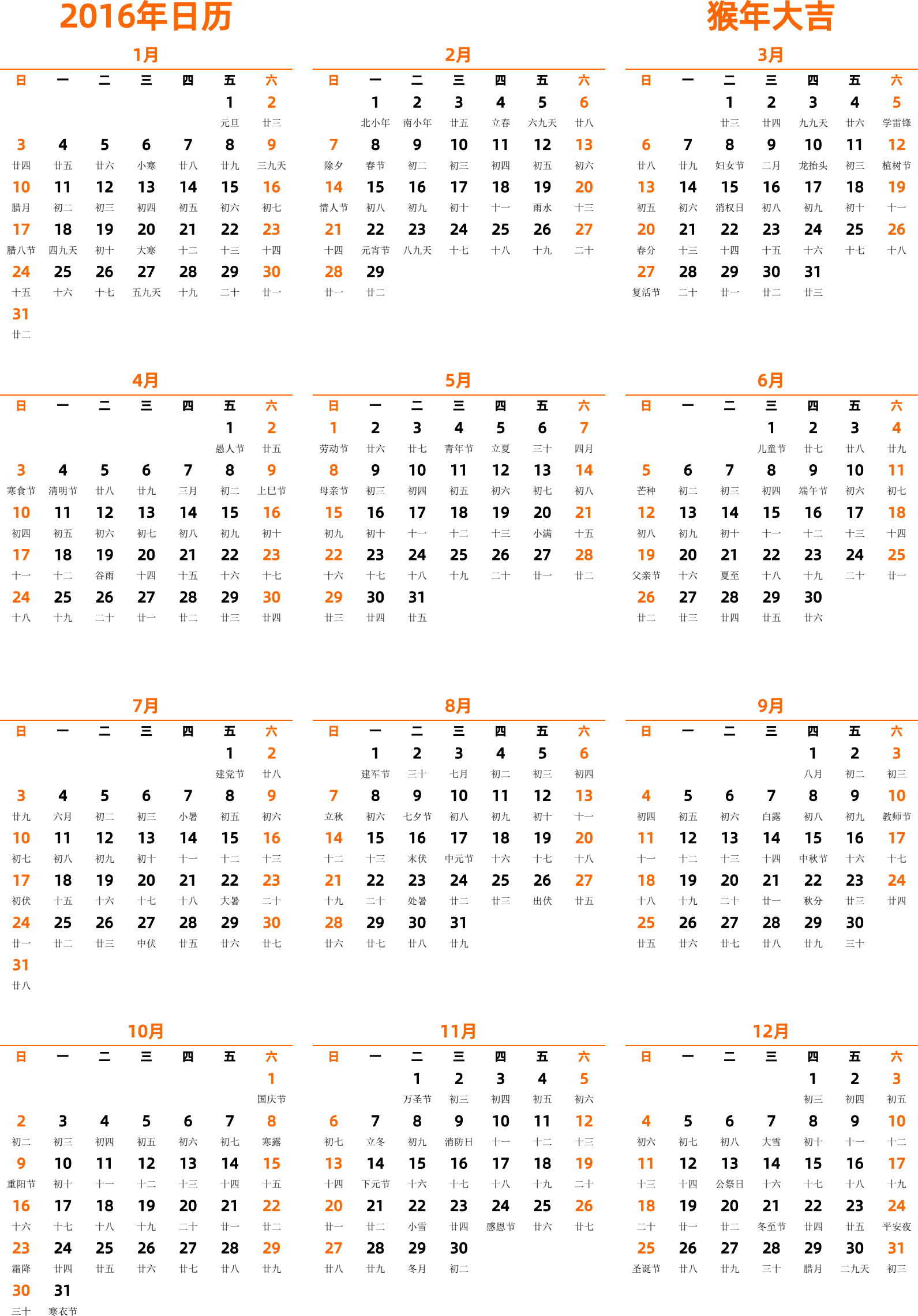 2016年日历

猴年大吉

1月

| 日 | 一 | 二 | 三 | 四 | 五 | 六 |
|---|---|---|---|---|---|---|
| | | | | | 1 元旦 | 2 廿三 |
| 3 廿四 | 4 廿五 | 5 廿六 | 6 小寒 | 7 廿八 | 8 廿九 | 9 三九天 |
| 10 腊月 | 11 初二 | 12 初三 | 13 初四 | 14 初五 | 15 初六 | 16 初七 |
| 17 腊八节 | 18 四九天 | 19 初十 | 20 大寒 | 21 十二 | 22 十三 | 23 十四 |
| 24 十五 | 25 十六 | 26 十七 | 27 五九天 | 28 十九 | 29 二十 | 30 廿一 |
| 31 廿二 | | | | | | |

2月

| 日 | 一 | 二 | 三 | 四 | 五 | 六 |
|---|---|---|---|---|---|---|
| | 1 北小年 | 2 南小年 | 3 廿五 | 4 立春 | 5 六九天 | 6 廿八 |
| 7 除夕 | 8 春节 | 9 初二 | 10 初三 | 11 初四 | 12 初五 | 13 初六 |
| 14 情人节 | 15 初八 | 16 初九 | 17 初十 | 18 十一 | 19 雨水 | 20 十三 |
| 21 十四 | 22 元宵节 | 23 八九天 | 24 十七 | 25 十八 | 26 十九 | 27 二十 |
| 28 廿一 | 29 廿二 | | | | | |

3月

| 日 | 一 | 二 | 三 | 四 | 五 | 六 |
|---|---|---|---|---|---|---|
| | | 1 廿三 | 2 廿四 | 3 九九天 | 4 廿六 | 5 学雷锋 |
| 6 廿八 | 7 廿九 | 8 妇女节 | 9 二月 | 10 龙抬头 | 11 初三 | 12 植树节 |
| 13 初五 | 14 初六 | 15 消权日 | 16 初八 | 17 初九 | 18 初十 | 19 十一 |
| 20 春分 | 21 十三 | 22 十四 | 23 十五 | 24 十六 | 25 十七 | 26 十八 |
| 27 复活节 | 28 二十 | 29 廿一 | 30 廿二 | 31 廿三 | | |

4月

| 日 | 一 | 二 | 三 | 四 | 五 | 六 |
|---|---|---|---|---|---|---|
| | | | | | 1 愚人节 | 2 廿五 |
| 3 寒食节 | 4 清明节 | 5 廿八 | 6 廿九 | 7 三月 | 8 初二 | 9 上巳节 |
| 10 初四 | 11 初五 | 12 初六 | 13 初七 | 14 初八 | 15 初九 | 16 初十 |
| 17 十一 | 18 十二 | 19 谷雨 | 20 十四 | 21 十五 | 22 十六 | 23 十七 |
| 24 十八 | 25 十九 | 26 二十 | 27 廿一 | 28 廿二 | 29 廿三 | 30 廿四 |

5月

| 日 | 一 | 二 | 三 | 四 | 五 | 六 |
|---|---|---|---|---|---|---|
| 1 劳动节 | 2 廿六 | 3 廿七 | 4 青年节 | 5 立夏 | 6 三十 | 7 四月 |
| 8 母亲节 | 9 初三 | 10 初四 | 11 初五 | 12 初六 | 13 初七 | 14 初八 |
| 15 初九 | 16 初十 | 17 十一 | 18 十二 | 19 十三 | 20 小满 | 21 十五 |
| 22 十六 | 23 十七 | 24 十八 | 25 十九 | 26 二十 | 27 廿一 | 28 廿二 |
| 29 廿三 | 30 廿四 | 31 廿五 | | | | |

6月

| 日 | 一 | 二 | 三 | 四 | 五 | 六 |
|---|---|---|---|---|---|---|
| | | | 1 儿童节 | 2 廿七 | 3 廿八 | 4 廿九 |
| 5 芒种 | 6 初二 | 7 初三 | 8 初四 | 9 端午节 | 10 初六 | 11 初七 |
| 12 初八 | 13 初九 | 14 初十 | 15 十一 | 16 十二 | 17 十三 | 18 十四 |
| 19 父亲节 | 20 十六 | 21 夏至 | 22 十八 | 23 十九 | 24 二十 | 25 廿一 |
| 26 廿二 | 27 廿三 | 28 廿四 | 29 廿五 | 30 廿六 | | |

7月

| 日 | 一 | 二 | 三 | 四 | 五 | 六 |
|---|---|---|---|---|---|---|
| | | | | | 1 建党节 | 2 廿八 |
| 3 廿九 | 4 六月 | 5 初二 | 6 初三 | 7 小暑 | 8 初五 | 9 初六 |
| 10 初七 | 11 初八 | 12 初九 | 13 初十 | 14 十一 | 15 十二 | 16 十三 |
| 17 初伏 | 18 十五 | 19 十六 | 20 十七 | 21 十八 | 22 大暑 | 23 二十 |
| 24 廿一 | 25 廿二 | 26 廿三 | 27 中伏 | 28 廿五 | 29 廿六 | 30 廿七 |
| 31 廿八 | | | | | | |

8月

| 日 | 一 | 二 | 三 | 四 | 五 | 六 |
|---|---|---|---|---|---|---|
| | 1 建军节 | 2 三十 | 3 七月 | 4 初二 | 5 初三 | 6 初四 |
| 7 立秋 | 8 初六 | 9 七夕节 | 10 初八 | 11 初九 | 12 初十 | 13 十一 |
| 14 十二 | 15 十三 | 16 末伏 | 17 中元节 | 18 十六 | 19 十七 | 20 十八 |
| 21 十九 | 22 二十 | 23 处暑 | 24 廿二 | 25 廿三 | 26 出伏 | 27 廿五 |
| 28 廿六 | 29 廿七 | 30 廿八 | 31 廿九 | | | |

9月

| 日 | 一 | 二 | 三 | 四 | 五 | 六 |
|---|---|---|---|---|---|---|
| | | | | 1 八月 | 2 初二 | 3 初三 |
| 4 初四 | 5 初五 | 6 初六 | 7 白露 | 8 初八 | 9 初九 | 10 教师节 |
| 11 十一 | 12 十二 | 13 十三 | 14 十四 | 15 中秋节 | 16 十六 | 17 十七 |
| 18 十八 | 19 十九 | 20 二十 | 21 廿一 | 22 秋分 | 23 廿三 | 24 廿四 |
| 25 廿五 | 26 廿六 | 27 廿七 | 28 廿八 | 29 廿九 | 30 三十 | |

10月

| 日 | 一 | 二 | 三 | 四 | 五 | 六 |
|---|---|---|---|---|---|---|
| | | | | | | 1 国庆节 |
| 2 初二 | 3 初三 | 4 初四 | 5 初五 | 6 初六 | 7 初七 | 8 寒露 |
| 9 重阳节 | 10 初十 | 11 十一 | 12 十二 | 13 十三 | 14 十四 | 15 十五 |
| 16 十六 | 17 十七 | 18 十八 | 19 十九 | 20 二十 | 21 廿一 | 22 廿二 |
| 23 霜降 | 24 廿四 | 25 廿五 | 26 廿六 | 27 廿七 | 28 廿八 | 29 廿九 |
| 30 三十 | 31 寒衣节 | | | | | |

11月

| 日 | 一 | 二 | 三 | 四 | 五 | 六 |
|---|---|---|---|---|---|---|
| | | 1 万圣节 | 2 初三 | 3 初四 | 4 初五 | 5 初六 |
| 6 初七 | 7 立冬 | 8 初九 | 9 消防日 | 10 十一 | 11 十二 | 12 十三 |
| 13 十四 | 14 下元节 | 15 十六 | 16 十七 | 17 十八 | 18 十九 | 19 二十 |
| 20 廿一 | 21 廿二 | 22 小雪 | 23 廿四 | 24 感恩节 | 25 廿六 | 26 廿七 |
| 27 廿八 | 28 廿九 | 29 冬月 | 30 初二 | | | |

12月

| 日 | 一 | 二 | 三 | 四 | 五 | 六 |
|---|---|---|---|---|---|---|
| | | | | 1 初三 | 2 初四 | 3 初五 |
| 4 初六 | 5 初七 | 6 初八 | 7 大雪 | 8 初十 | 9 十一 | 10 十二 |
| 11 十三 | 12 十四 | 13 公祭日 | 14 十六 | 15 十七 | 16 十八 | 17 十九 |
| 18 二十 | 19 廿一 | 20 廿二 | 21 冬至节 | 22 廿四 | 23 廿五 | 24 平安夜 |
| 25 圣诞节 | 26 廿八 | 27 廿九 | 28 三十 | 29 腊月 | 30 二九天 | 31 初三 |